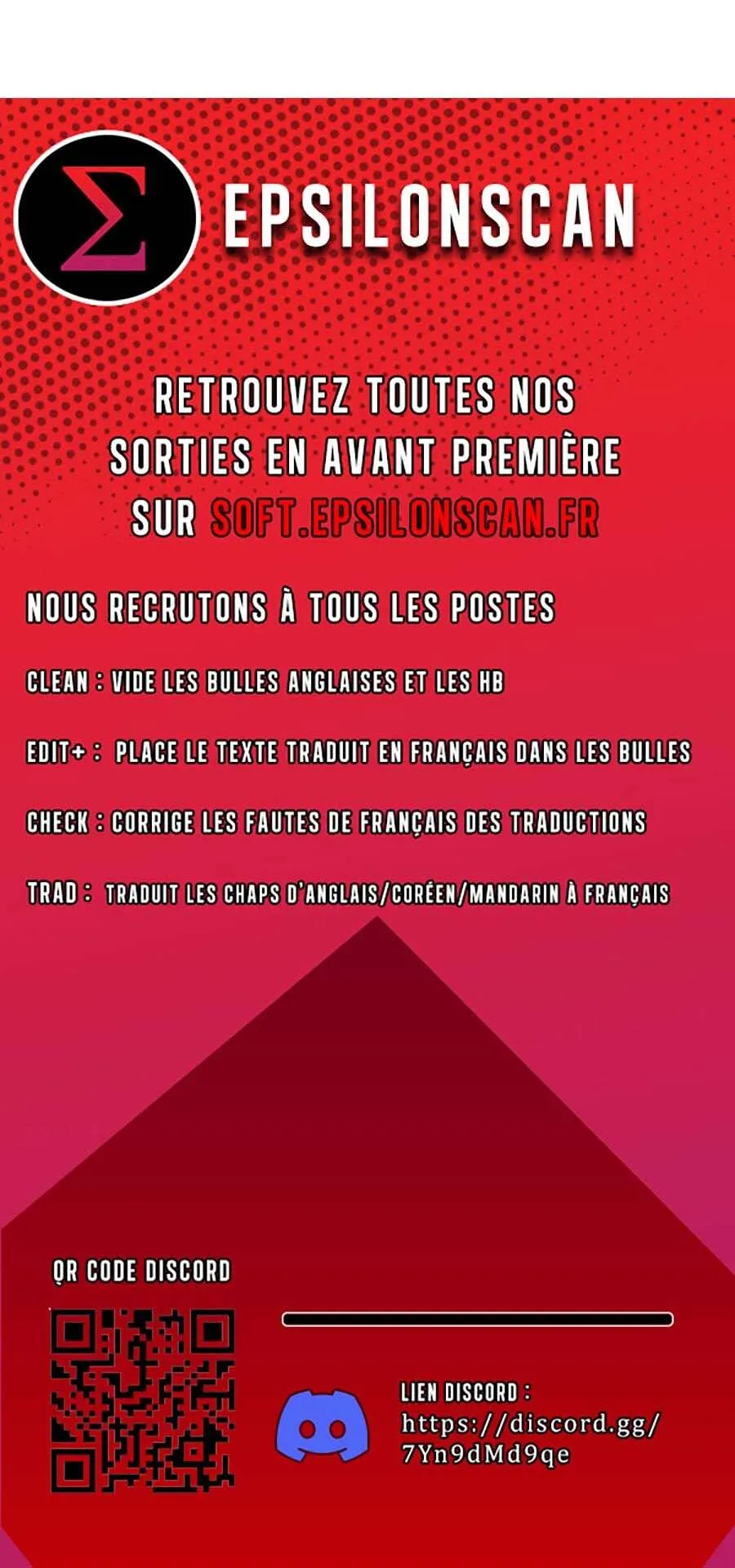 Σ EPSILONSCAN

RETROUVEZ TOUTES NOS SORTIES EN AVANT PREMIÈRE SUR SOFT.EPSILONSCAN.FR

NOUS RECRUTONS À TOUS LES POSTES

CLEAN : VIDE LES BULLES ANGLAISES ET LES HB

EDIT+ : PLACE LE TEXTE TRADUIT EN FRANÇAIS DANS LES BULLES

CHECK : CORRIGE LES FAUTES DE FRANÇAIS DES TRADUCTIONS

TRAD : TRADUIT LES CHAPS D'ANGLAIS/CORÉEN/MANDARIN À FRANÇAIS

QR CODE DISCORD

LIEN DISCORD : https://discord.gg/7Yn9dMd9qe